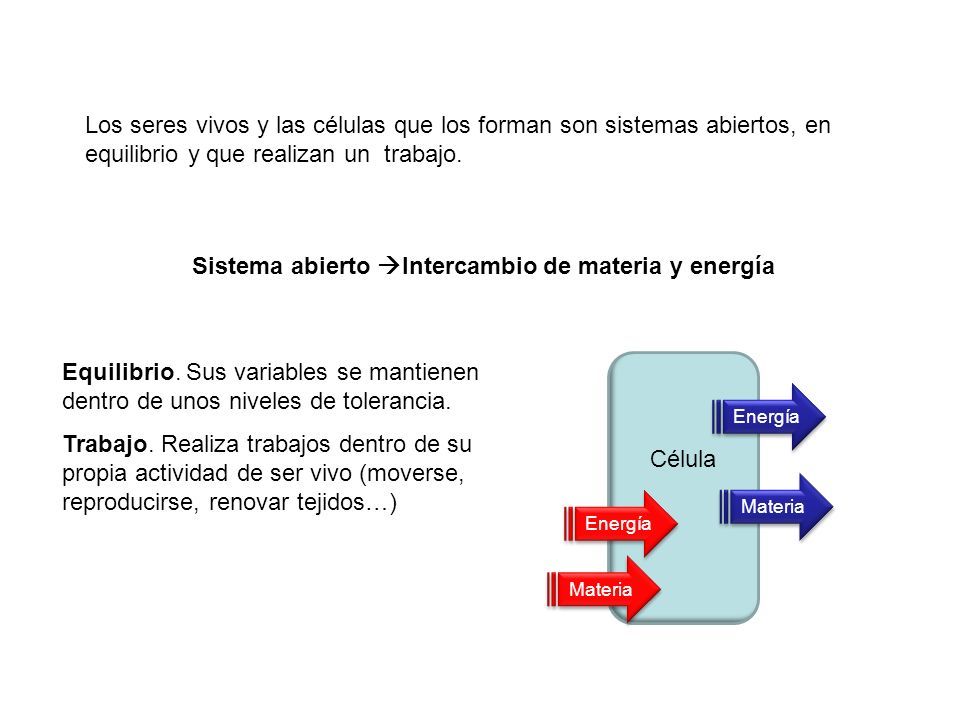 Los seres vivos y las células que los forman son sistemas abiertos, en equilibrio y que realizan un trabajo.

Sistema abierto →Intercambio de materia y energía

Equilibrio. Sus variables se mantienen dentro de unos niveles de tolerancia.

Trabajo. Realiza trabajos dentro de su propia actividad de ser vivo (moverse, reproducirse, renovar tejidos…)

Energía

Célula

Materia

Energía

Materia